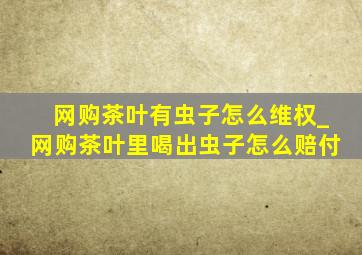 网购茶叶有虫子怎么维权_网购茶叶里喝出虫子怎么赔付